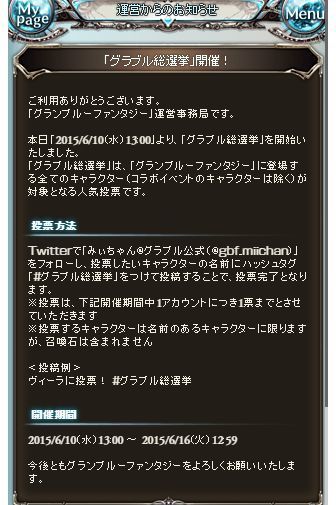 My page

運営からのお知らせ

Menu

「グラブル総選挙」開催！

ご利用ありがとうございます。
「グランブルーファンタジー」運営事務局です。

本日「2015/6/10(水)13:00」より、「グラブル総選挙」を開始いたしました。
「グラブル総選挙」は、「グランブルーファンタジー」に登場する全てのキャラクター（コラボイベントのキャラクターは除く）が対象となる人気投票です。

投票方法

Twitterで「みぃちゃん@グラブル公式（@gbf_miichan）」をフォローし、投票したいキャラクターの名前にハッシュタグ「#グラブル総選挙」をつけて投稿することで、投票完了となります。
※投票は、下記開催期間中1アカウントにつき1票までとさせていただきます
※投票するキャラクターは名前のあるキャラクターに限りますが、召喚石は含まれません

＜投稿例＞
ヴィーラに投票！ #グラブル総選挙

開催期間

2015/6/10(水)13:00 ～ 2015/6/16(火)12:59

今後ともグランブルーファンタジーをよろしくお願いいたします。